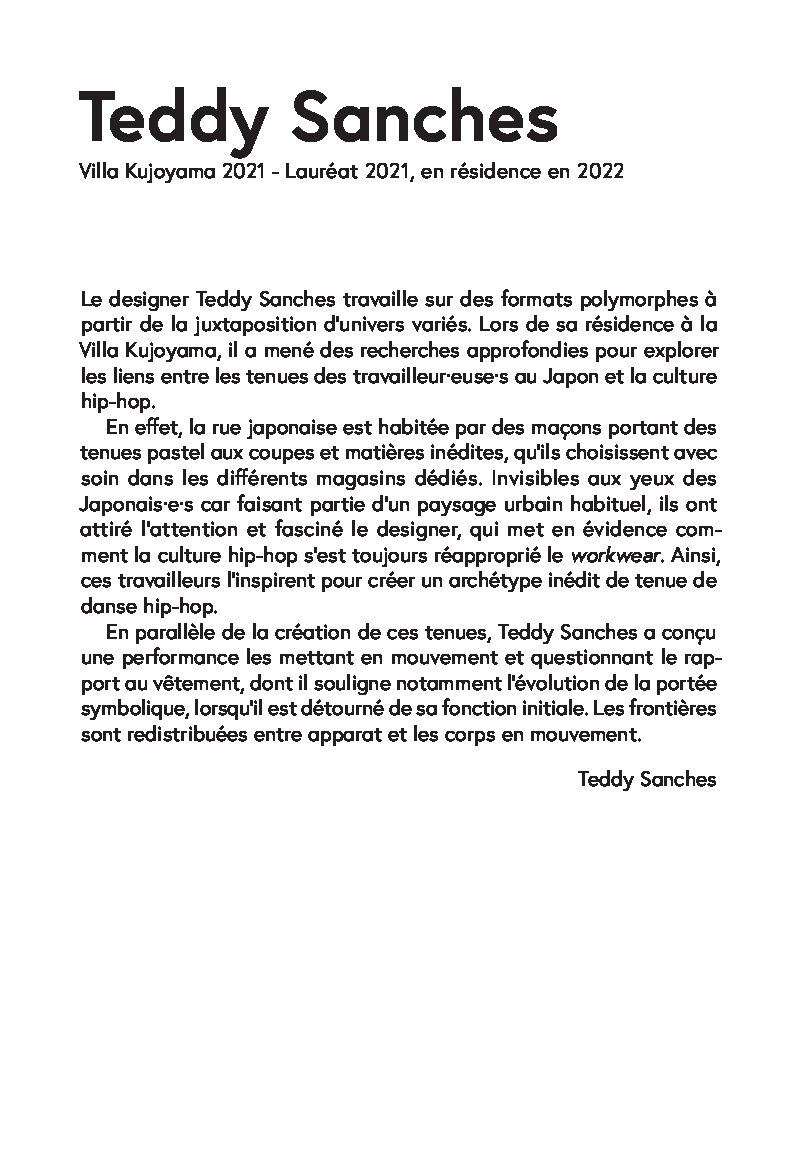 Teddy Sanches

Villa Kujoyama 2021 - Lauréat 2021, en résidence en 2022

Le designer Teddy Sanches travaille sur des formats polymorphes à partir de la juxtaposition d'univers variés. Lors de sa résidence à la Villa Kujoyama, il a mené des recherches approfondies pour explorer les liens entre les tenues des travailleur·euse·s au Japon et la culture hip-hop.

En effet, la rue japonaise est habitée par des maçons portant des tenues pastel aux coupes et matières inédites, qu'ils choisissent avec soin dans les différents magasins dédiés. Invisibles aux yeux des Japonais·e·s car faisant partie d'un paysage urbain habituel, ils ont attiré l'attention et fasciné le designer, qui met en évidence comment la culture hip-hop s'est toujours réapproprié le workwear. Ainsi, ces travailleurs l'inspirent pour créer un archétype inédit de tenue de danse hip-hop.

En parallèle de la création de ces tenues, Teddy Sanches a conçu une performance les mettant en mouvement et questionnant le rapport au vêtement, dont il souligne notamment l'évolution de la portée symbolique, lorsqu'il est détourné de sa fonction initiale. Les frontières sont redistribuées entre apparat et les corps en mouvement.

Teddy Sanches